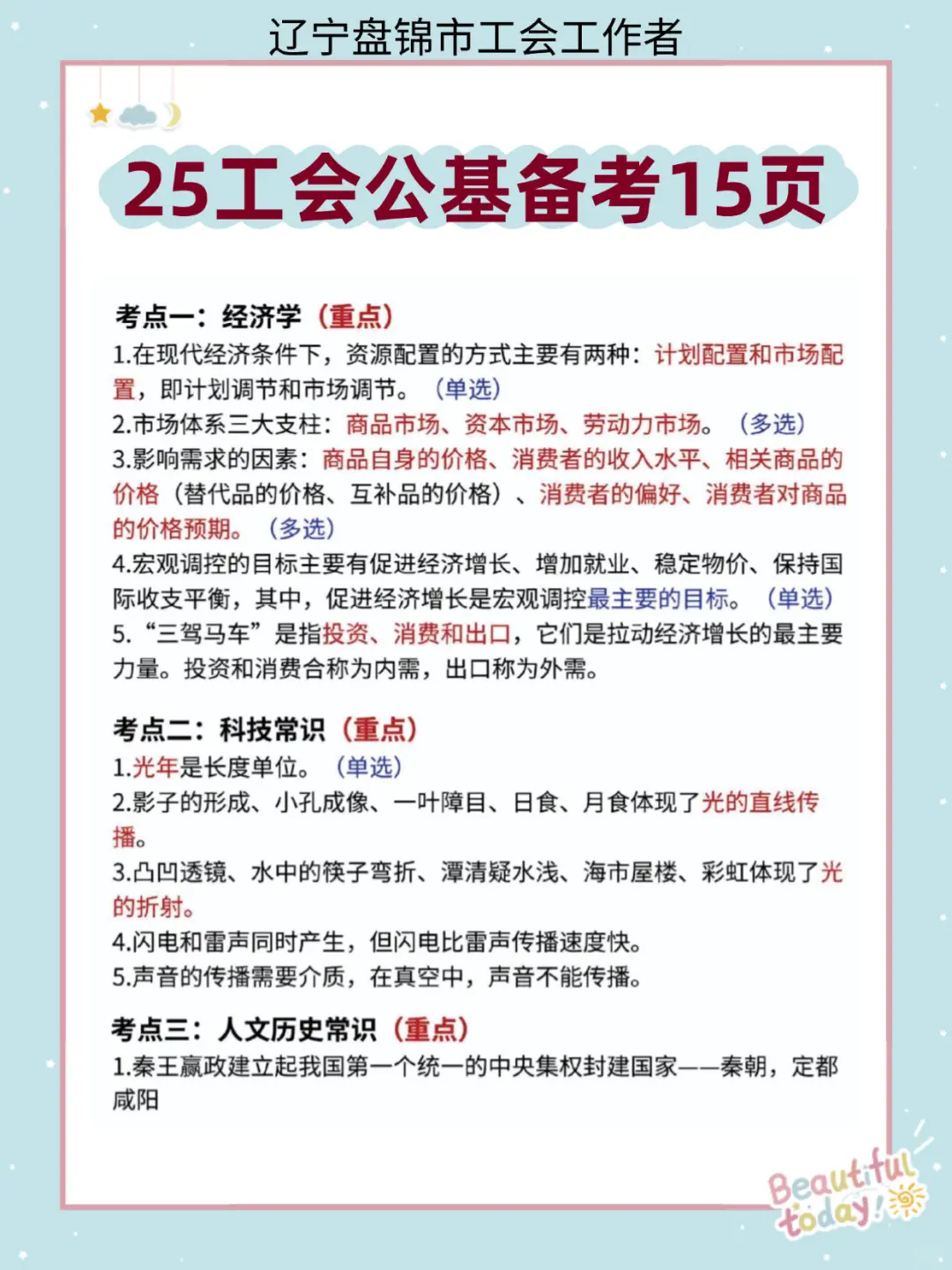 辽宁盘锦市工会工作者

25工会公基备考15页

考点一：经济学（重点）
1.在现代经济条件下，资源配置的方式主要有两种：计划配置和市场配置，即计划调节和市场调节。（单选）
2.市场体系三大支柱：商品市场、资本市场、劳动力市场。（多选）
3.影响需求的因素：商品自身的价格、消费者的收入水平、相关商品的价格（替代品的价格、互补品的价格）、消费者的偏好、消费者对商品的价格预期。（多选）
4.宏观调控的目标主要有促进经济增长、增加就业、稳定物价、保持国际收支平衡，其中，促进经济增长是宏观调控最主要的目标。（单选）
5.“三驾马车”是指投资、消费和出口，它们是拉动经济增长的最主要力量。投资和消费合称为内需，出口称为外需。

考点二：科技常识（重点）
1.光年是长度单位。（单选）
2.影子的形成、小孔成像、一叶障目、日食、月食体现了光的直线传播。
3.凸凹透镜、水中的筷子弯折、潭清疑水浅、海市蜃楼、彩虹体现了光的折射。
4.闪电和雷声同时产生，但闪电比雷声传播速度快。
5.声音的传播需要介质，在真空中，声音不能传播。

考点三：人文历史常识（重点）
1.秦王嬴政建立起我国第一个统一的中央集权封建国家——秦朝，定都咸阳

Beautiful today!